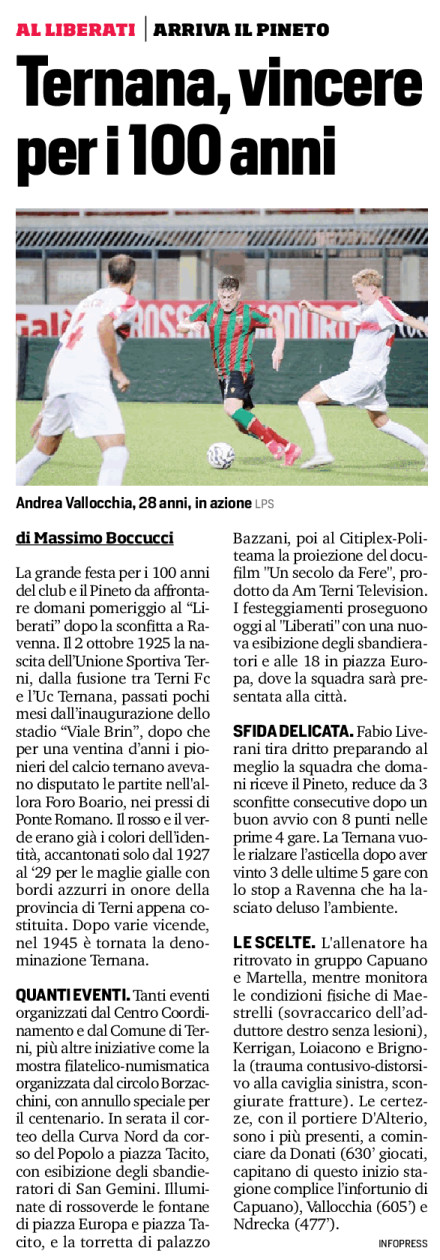 AL LIBERATI | ARRIVA IL PINETO

Ternana, vincere per i 100 anni

Andrea Vallocchia, 28 anni, in azione LPS

di Massimo Boccucci

La grande festa per i 100 anni del club e il Pineto da affrontare domani pomeriggio al "Liberati" dopo la sconfitta a Ravenna. Il 2 ottobre 1925 la nascita dell'Unione Sportiva Terni, dalla fusione tra Terni Fc e l'Uc Ternana, passati pochi mesi dall'inaugurazione dello stadio "Viale Brin", dopo che per una ventina d'anni i pionieri del calcio ternano avevano disputato le partite nell'allora Foro Boario, nei pressi di Ponte Romano. Il rosso e il verde erano già i colori dell'identità, accantonati solo dal 1927 al '29 per le maglie gialle con bordi azzurri in onore della provincia di Terni appena costituita. Dopo varie vicende, nel 1945 è tornata la denominazione Ternana.

QUANTI EVENTI. Tanti eventi organizzati dal Centro Coordinamento e dal Comune di Terni, più altre iniziative come la mostra filatelico-numismatica organizzata dal circolo Borzacchini, con annullo speciale per il centenario. In serata il corteo della Curva Nord da corso del Popolo a piazza Tacito, con esibizione degli sbandieratori di San Gemini. Illuminate di rossoverde le fontane di piazza Europa e piazza Tacito, e la torretta di palazzo Bazzani, poi al Citiplex-Politeama la proiezione del docufilm "Un secolo da Fere", prodotto da Am Terni Television. I festeggiamenti proseguono oggi al "Liberati" con una nuova esibizione degli sbandieratori e alle 18 in piazza Europa, dove la squadra sarà presentata alla città.

SFIDA DELICATA. Fabio Liverani tira dritto preparando al meglio la squadra che domani riceve il Pineto, reduce da 3 sconfitte consecutive dopo un buon avvio con 8 punti nelle prime 4 gare. La Ternana vuole rialzare l'asticella dopo aver vinto 3 delle ultime 5 gare con lo stop a Ravenna che ha lasciato deluso l'ambiente.

LE SCELTE. L'allenatore ha ritrovato in gruppo Capuano e Martella, mentre monitora le condizioni fisiche di Maestrelli (sovraccarico dell'adduttore destro senza lesioni), Kerrigan, Loiacono e Brignola (trauma contusivo-distorsivo alla caviglia sinistra, scongiurate fratture). Le certezze, con il portiere D'Alterio, sono i più presenti, a cominciare da Donati (630' giocati, capitano di questo inizio stagione complice l'infortunio di Capuano), Vallocchia (605') e Ndrecka (477').

INFOPRESS